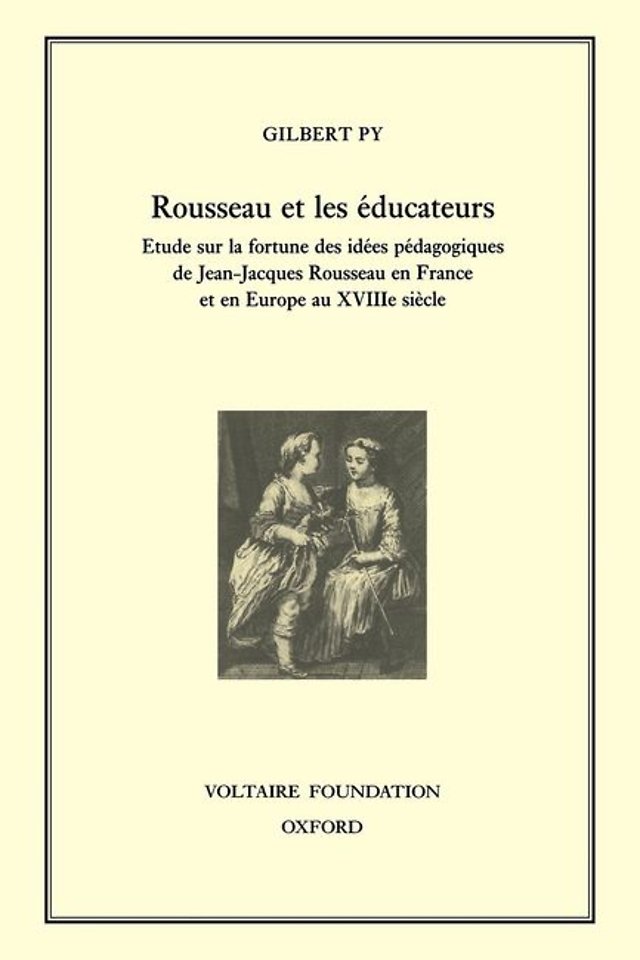 GILBERT PY

Rousseau et les éducateurs

Etude sur la fortune des idées pédagogiques de Jean-Jacques Rousseau en France et en Europe au XVIIIe siècle

VOLTAIRE FOUNDATION

OXFORD